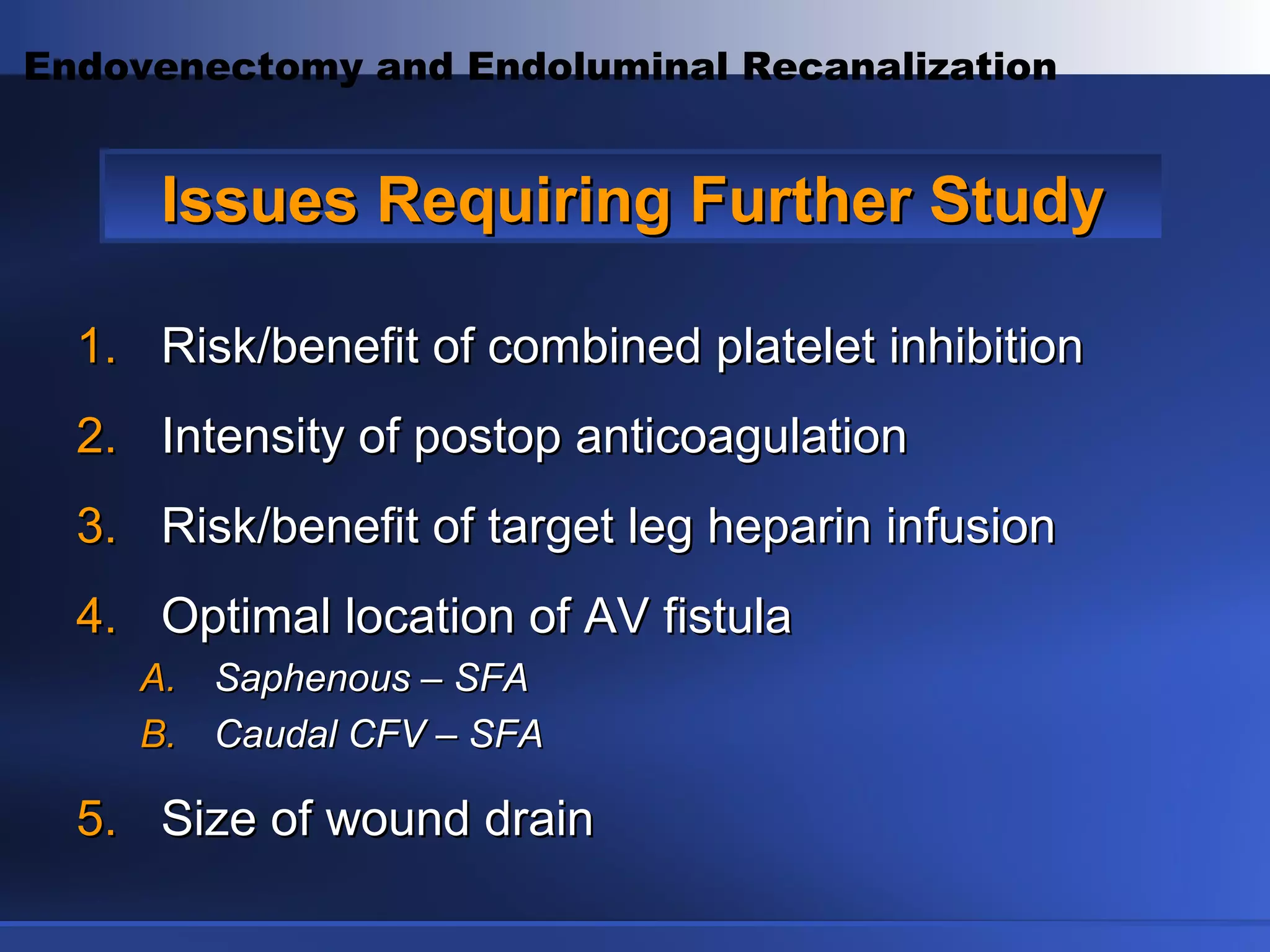 Endovenectomy and Endoluminal Recanalization

Issues Requiring Further Study

1. Risk/benefit of combined platelet inhibition
2. Intensity of postop anticoagulation
3. Risk/benefit of target leg heparin infusion
4. Optimal location of AV fistula
A. Saphenous – SFA
B. Caudal CFV – SFA
5. Size of wound drain